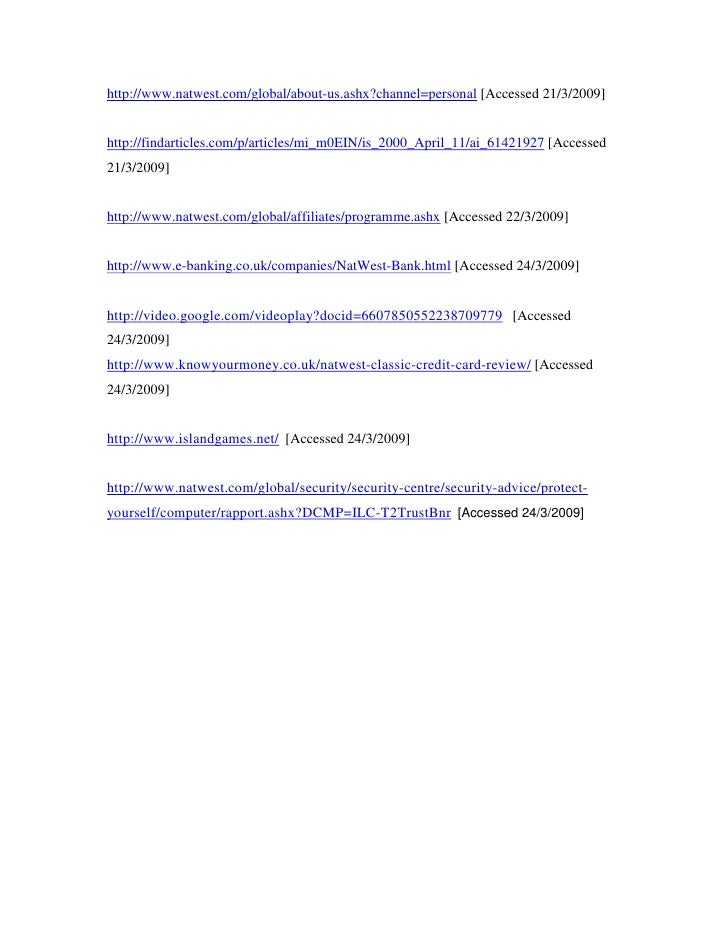 http://www.natwest.com/global/about-us.ashx?channel=personal [Accessed 21/3/2009]

http://findarticles.com/p/articles/mi_m0EIN/is_2000_April_11/ai_61421927 [Accessed 21/3/2009]

http://www.natwest.com/global/affiliates/programme.ashx [Accessed 22/3/2009]

http://www.e-banking.co.uk/companies/NatWest-Bank.html [Accessed 24/3/2009]

http://video.google.com/videoplay?docid=6607850552238709779 [Accessed 24/3/2009]
http://www.knowyourmoney.co.uk/natwest-classic-credit-card-review/ [Accessed 24/3/2009]

http://www.islandgames.net/ [Accessed 24/3/2009]

http://www.natwest.com/global/security/security-centre/security-advice/protect-yourself/computer/rapport.ashx?DCMP=ILC-T2TrustBnr [Accessed 24/3/2009]